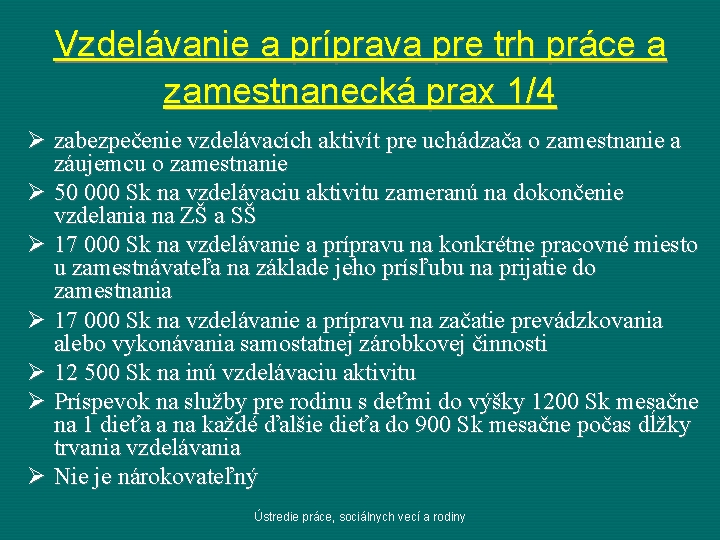 Vzdelávanie a príprava pre trh práce a zamestnanecká prax 1/4

➢ zabezpečenie vzdelávacích aktivít pre uchádzača o zamestnanie a záujemcu o zamestnanie

➢ 50 000 Sk na vzdelávaciu aktivitu zameranú na dokončenie vzdelania na ZŠ a SŠ

➢ 17 000 Sk na vzdelávanie a prípravu na konkrétne pracovné miesto u zamestnávateľa na základe jeho prísľubu na prijatie do zamestnania

➢ 17 000 Sk na vzdelávanie a prípravu na začatie prevádzkovania alebo vykonávania samostatnej zárobkovej činnosti

➢ 12 500 Sk na inú vzdelávaciu aktivitu

➢ Príspevok na služby pre rodinu s deťmi do výšky 1200 Sk mesačne na 1 dieťa a na každé ďalšie dieťa do 900 Sk mesačne počas dĺžky trvania vzdelávania

➢ Nie je nárokovateľný

Ústredie práce, sociálnych vecí a rodiny